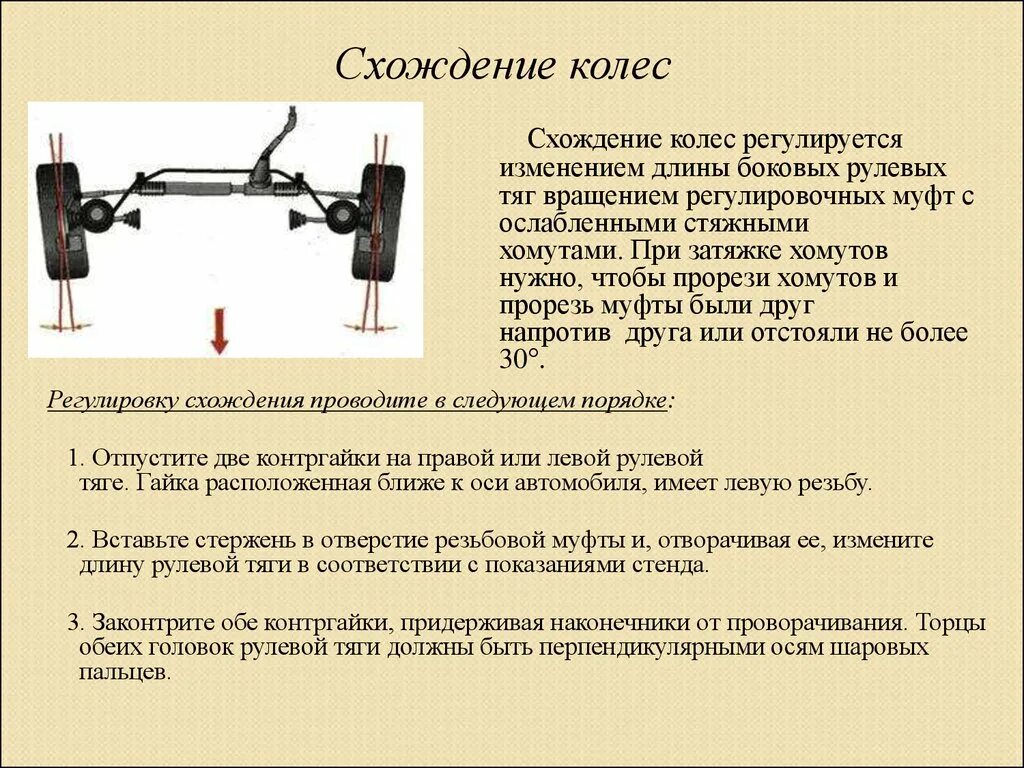 Схождение колес

Схождение колес регулируется изменением длины боковых рулевых тяг вращением регулировочных муфт с ослабленными стяжными хомутами. При затяжке хомутов нужно, чтобы прорези хомутов и прорезь муфты были друг напротив друга или отстояли не более 30°.

Регулировку схождения проводите в следующем порядке:

1. Отпустите две контргайки на правой или левой рулевой тяге. Гайка расположенная ближе к оси автомобиля, имеет левую резьбу.

2. Вставьте стержень в отверстие резьбовой муфты и, отворачивая ее, измените длину рулевой тяги в соответствии с показаниями стенда.

3. Законтрите обе контргайки, придерживая наконечники от проворачивания. Торцы обеих головок рулевой тяги должны быть перпендикулярными осям шаровых пальцев.